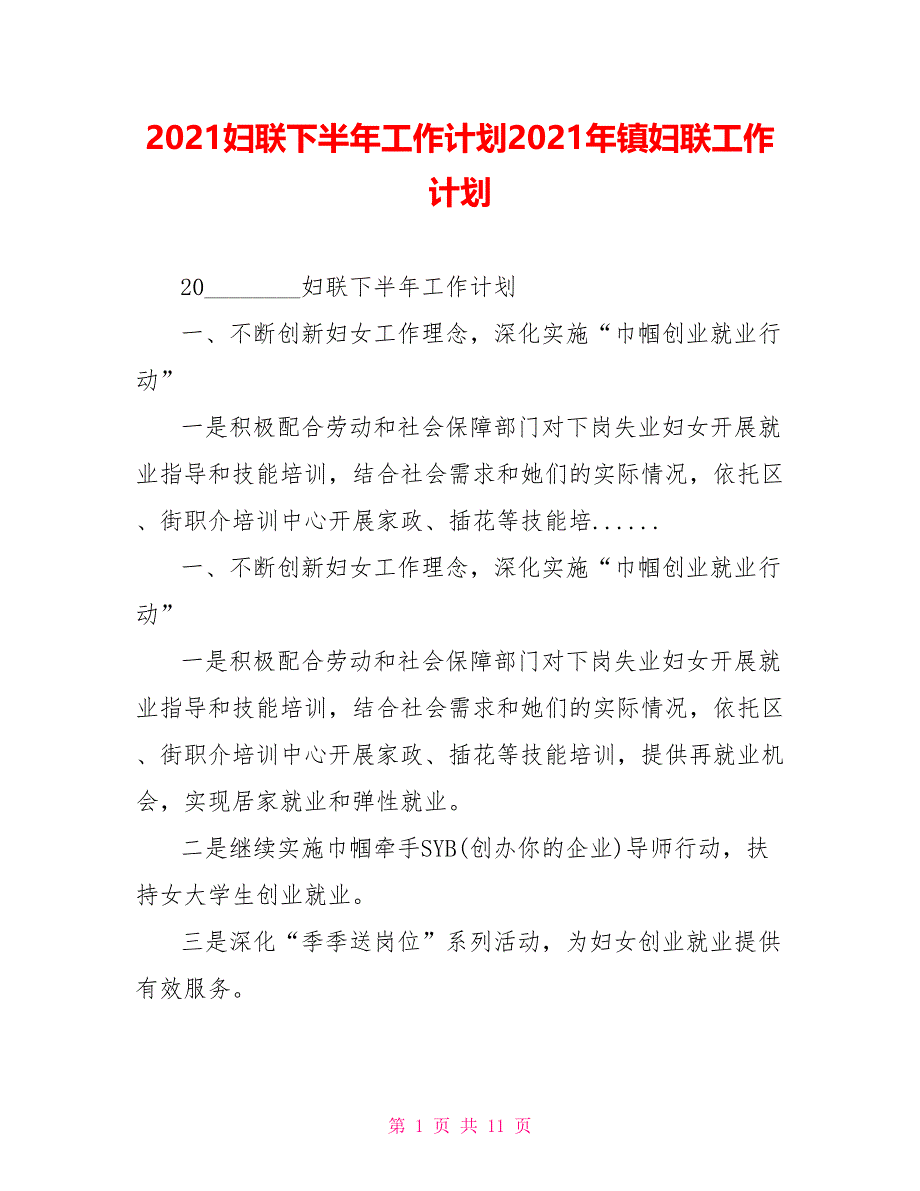 2021妇联下半年工作计划2021年镇妇联工作计划

20________妇联下半年工作计划

一、不断创新妇女工作理念，深化实施“巾帼创业就业行动”

一是积极配合劳动和社会保障部门对下岗失业妇女开展就业指导和技能培训，结合社会需求和她们的实际情况，依托区、街职介培训中心开展家政、插花等技能培......

一、不断创新妇女工作理念，深化实施“巾帼创业就业行动”

一是积极配合劳动和社会保障部门对下岗失业妇女开展就业指导和技能培训，结合社会需求和她们的实际情况，依托区、街职介培训中心开展家政、插花等技能培训，提供再就业机会，实现居家就业和弹性就业。

二是继续实施巾帼牵手SYB(创办你的企业)导师行动，扶持女大学生创业就业。

三是深化“季季送岗位”系列活动，为妇女创业就业提供有效服务。

第 1 页 共 11 页